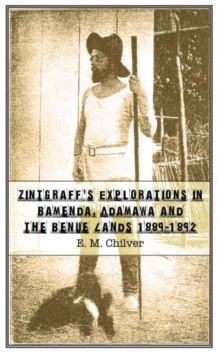 ZINTGRAFF'S EXPLORATIONS IN BAMENDA, ADAMAWA AND THE BENUE LANDS 1889-1892

E. M. Chilver